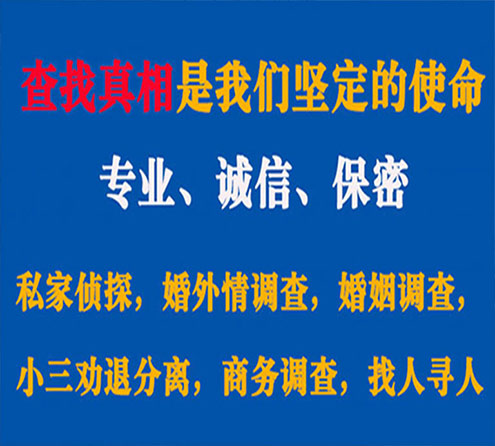 查找真相是我们坚定的使命

专业、诚信、保密

私家侦探，婚外情调查，婚姻调查，

小三劝退分离，商务调查，找人寻人